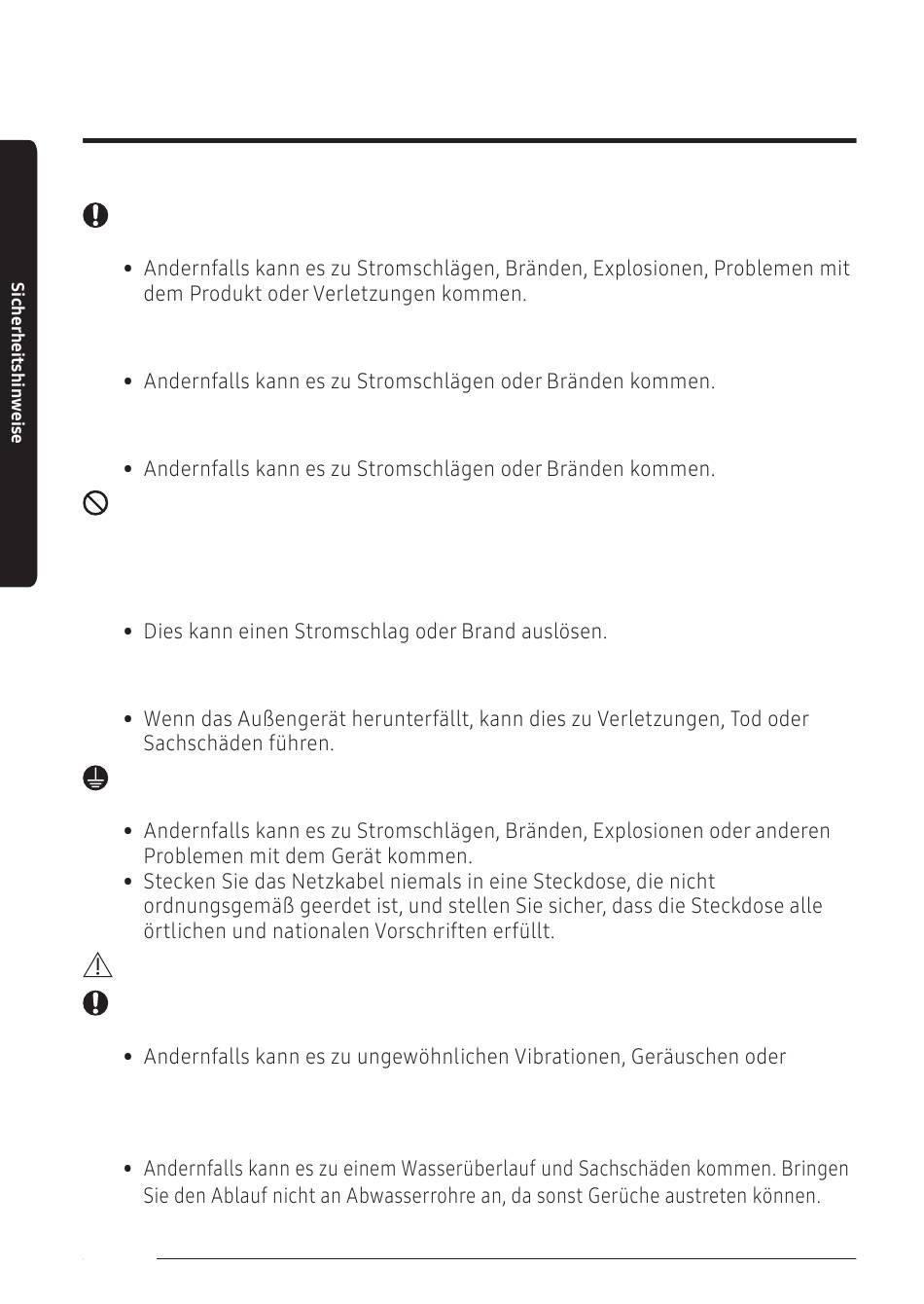 Sicherheitshinweise

• Andernfalls kann es zu Stromschlägen, Bränden, Explosionen, Problemen mit dem Produkt oder Verletzungen kommen.

• Andernfalls kann es zu Stromschlägen oder Bränden kommen.

• Andernfalls kann es zu Stromschlägen oder Bränden kommen.

• Dies kann einen Stromschlag oder Brand auslösen.

• Wenn das Außengerät herunterfällt, kann dies zu Verletzungen, Tod oder Sachschäden führen.

• Andernfalls kann es zu Stromschlägen, Bränden, Explosionen oder anderen Problemen mit dem Gerät kommen.
• Stecken Sie das Netzkabel niemals in eine Steckdose, die nicht ordnungsgemäß geerdet ist, und stellen Sie sicher, dass die Steckdose alle örtlichen und nationalen Vorschriften erfüllt.

• Andernfalls kann es zu ungewöhnlichen Vibrationen, Geräuschen oder

• Andernfalls kann es zu einem Wasserüberlauf und Sachschäden kommen. Bringen Sie den Ablauf nicht an Abwasserrohre an, da sonst Gerüche austreten können.